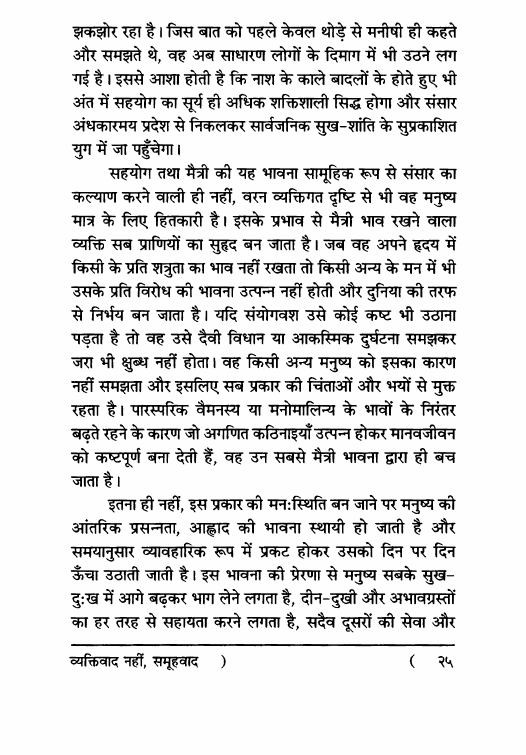 झकझोर रहा है। जिस बात को पहले केवल थोड़े से मनीषी ही कहते और समझते थे, वह अब साधारण लोगों के दिमाग में भी उठने लग गई है। इससे आशा होती है कि नाश के काले बादलों के होते हुए भी अंत में सहयोग का सूर्य ही अधिक शक्तिशाली सिद्ध होगा और संसार अंधकारमय प्रदेश से निकलकर सार्वजनिक सुख-शांति के सुप्रकाशित युग में जा पहुँचेगा।

सहयोग तथा मैत्री की यह भावना सामूहिक रूप से संसार का कल्याण करने वाली ही नहीं, वरन व्यक्तिगत दृष्टि से भी वह मनुष्य मात्र के लिए हितकारी है। इसके प्रभाव से मैत्री भाव रखने वाला व्यक्ति सब प्राणियों का सुहृद बन जाता है। जब वह अपने हृदय में किसी के प्रति शत्रुता का भाव नहीं रखता तो किसी अन्य के मन में भी उसके प्रति विरोध की भावना उत्पन्न नहीं होती और दुनिया की तरफ से निर्भय बन जाता है। यदि संयोगवश उसे कोई कष्ट भी उठाना पड़ता है तो वह उसे दैवी विधान या आकस्मिक दुर्घटना समझकर जरा भी क्षुब्ध नहीं होता। वह किसी अन्य मनुष्य को इसका कारण नहीं समझता और इसलिए सब प्रकार की चिंताओं और भयों से मुक्त रहता है। पारस्परिक वैमनस्य या मनोमालिन्य के भावों के निरंतर बढ़ते रहने के कारण जो अगणित कठिनाइयाँ उत्पन्न होकर मानवजीवन को कष्टपूर्ण बना देती हैं, वह उन सबसे मैत्री भावना द्वारा ही बच जाता है।

इतना ही नहीं, इस प्रकार की मन:स्थिति बन जाने पर मनुष्य की आंतरिक प्रसन्नता, आह्लाद की भावना स्थायी हो जाती है और समयानुसार व्यावहारिक रूप में प्रकट होकर उसको दिन पर दिन ऊँचा उठाती जाती है। इस भावना की प्रेरणा से मनुष्य सबके सुख-दु:ख में आगे बढ़कर भाग लेने लगता है, दीन-दुखी और अभावग्रस्तों का हर तरह से सहायता करने लगता है, सदैव दूसरों की सेवा और

व्यक्तिवाद नहीं, समूहवाद ) ( २५